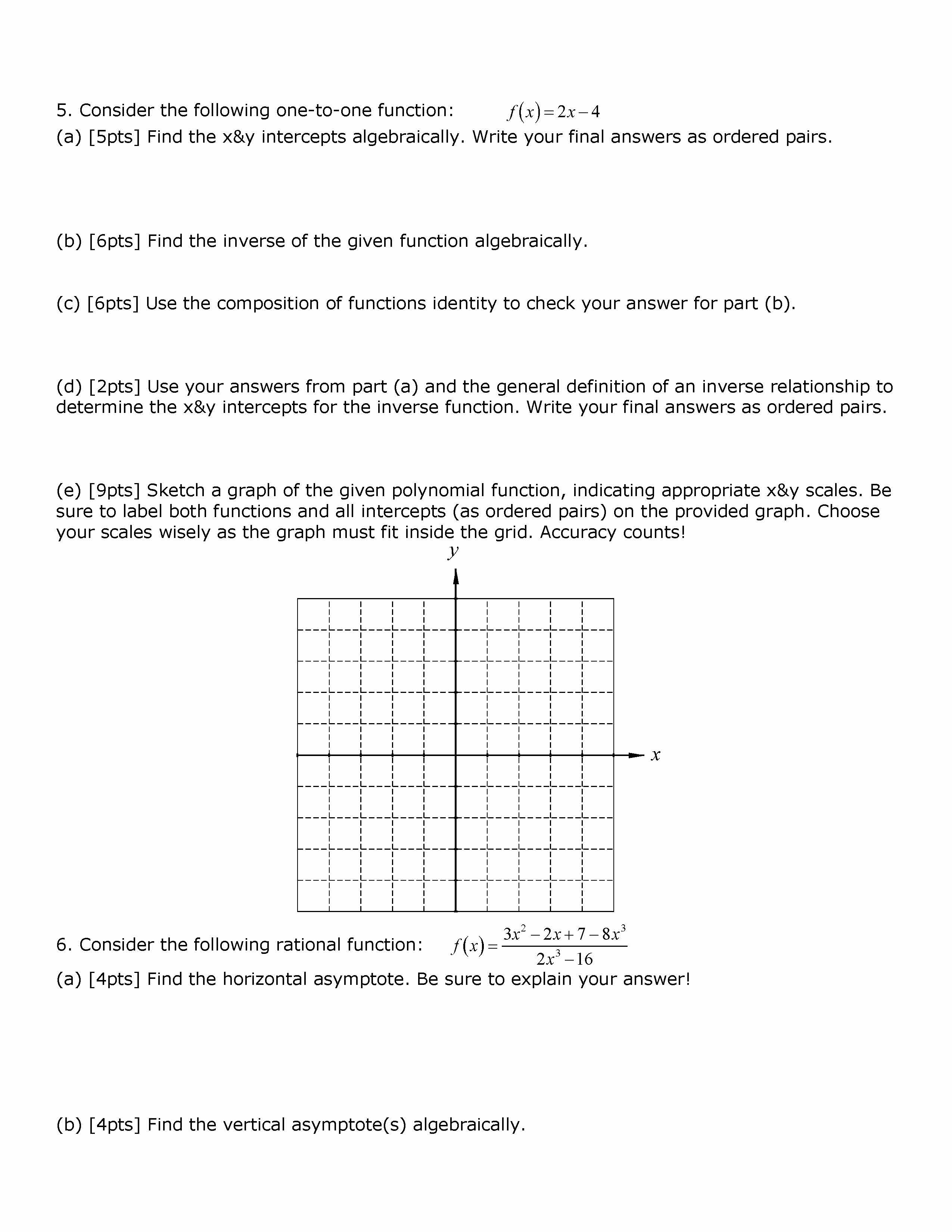 5. Consider the following one-to-one function: $f(x)=2x-4$
(a) [5pts] Find the x&y intercepts algebraically. Write your final answers as ordered pairs.

(b) [6pts] Find the inverse of the given function algebraically.

(c) [6pts] Use the composition of functions identity to check your answer for part (b).

(d) [2pts] Use your answers from part (a) and the general definition of an inverse relationship to determine the x&y intercepts for the inverse function. Write your final answers as ordered pairs.

(e) [9pts] Sketch a graph of the given polynomial function, indicating appropriate x&y scales. Be sure to label both functions and all intercepts (as ordered pairs) on the provided graph. Choose your scales wisely as the graph must fit inside the grid. Accuracy counts!

$y$

$x$

6. Consider the following rational function: $f(x)=\frac{3x^2-2x+7-8x^3}{2x^3-16}$
(a) [4pts] Find the horizontal asymptote. Be sure to explain your answer!

(b) [4pts] Find the vertical asymptote(s) algebraically.